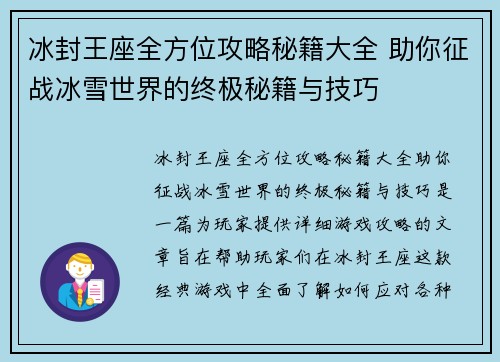 冰封王座全方位攻略秘籍大全 助你征战冰雪世界的终极秘籍与技巧

冰封王座全方位攻略秘籍大全助你征战冰雪世界的终极秘籍与技巧是一篇为玩家提供详细游戏攻略的文章旨在帮助玩家们在冰封王座这款经典游戏中全面了解如何应对各种